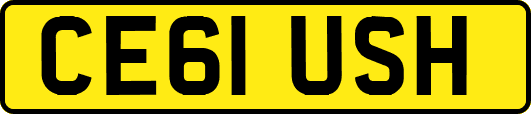 CE61 USH